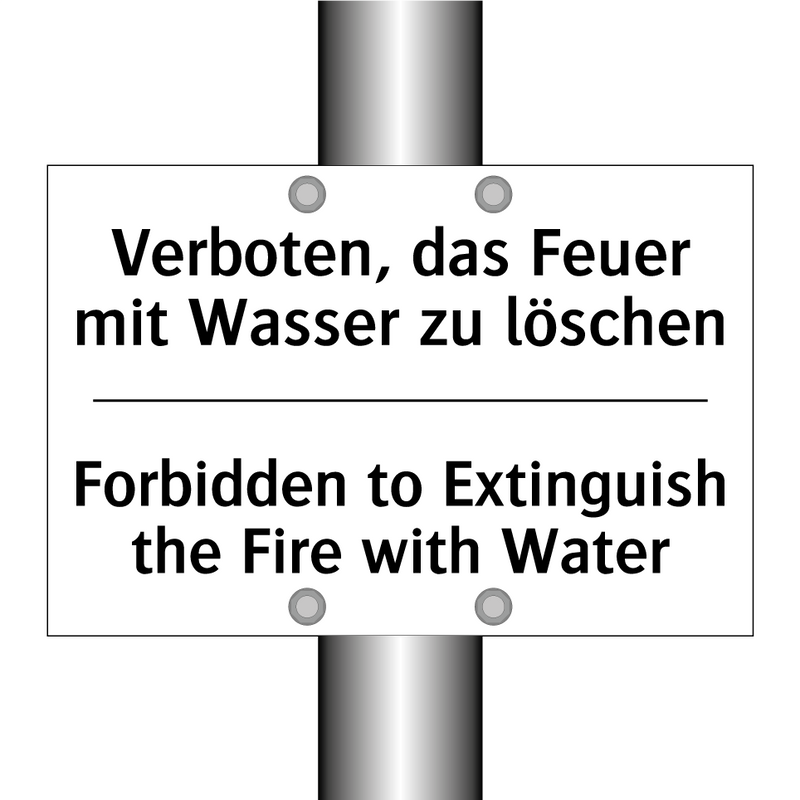 Verboten, das Feuer mit Wasser zu löschen

Forbidden to Extinguish the Fire with Water